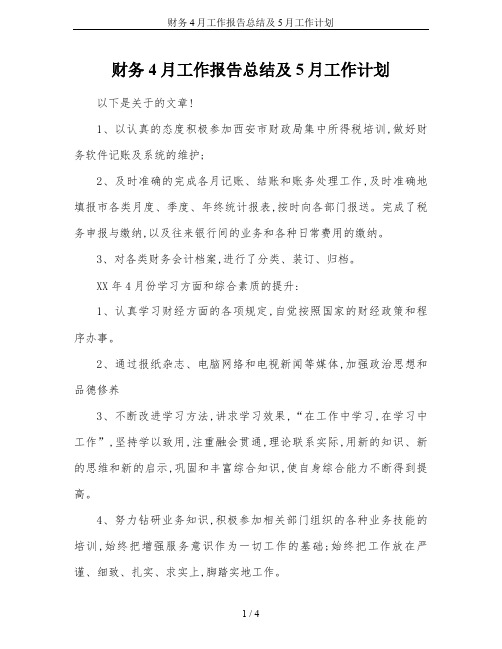 财务4月工作报告总结及5月工作计划

财务4月工作报告总结及5月工作计划

以下是关于的文章！

1、以认真的态度积极参加西安市财政局集中所得税培训，做好财务软件记账及系统的维护；

2、及时准确的完成各月记账、结账和账务处理工作，及时准确地填报市各类月度、季度、年终统计报表，按时向各部门报送。完成了税务申报与缴纳，以及往来银行间的业务和各种日常费用的缴纳。

3、对各类财务会计档案，进行了分类、装订、归档。

XX年4月份学习方面和综合素质的提升：

1、认真学习财经方面的各项规定，自觉按照国家的财经政策和程序办事。

2、通过报纸杂志、电脑网络和电视新闻等媒体，加强政治思想和品德修养

3、不断改进学习方法，讲求学习效果，“在工作中学习，在学习中工作”，坚持学以致用，注重融会贯通，理论联系实际，用新的知识、新的思维和新的启示，巩固和丰富综合知识，使自身综合能力不断得到提高。

4、努力钻研业务知识，积极参加相关部门组织的各种业务技能的培训，始终把增强服务意识作为一切工作的基础；始终把工作放在严谨、细致、扎实、求实上，脚踏实地工作。

1 / 4